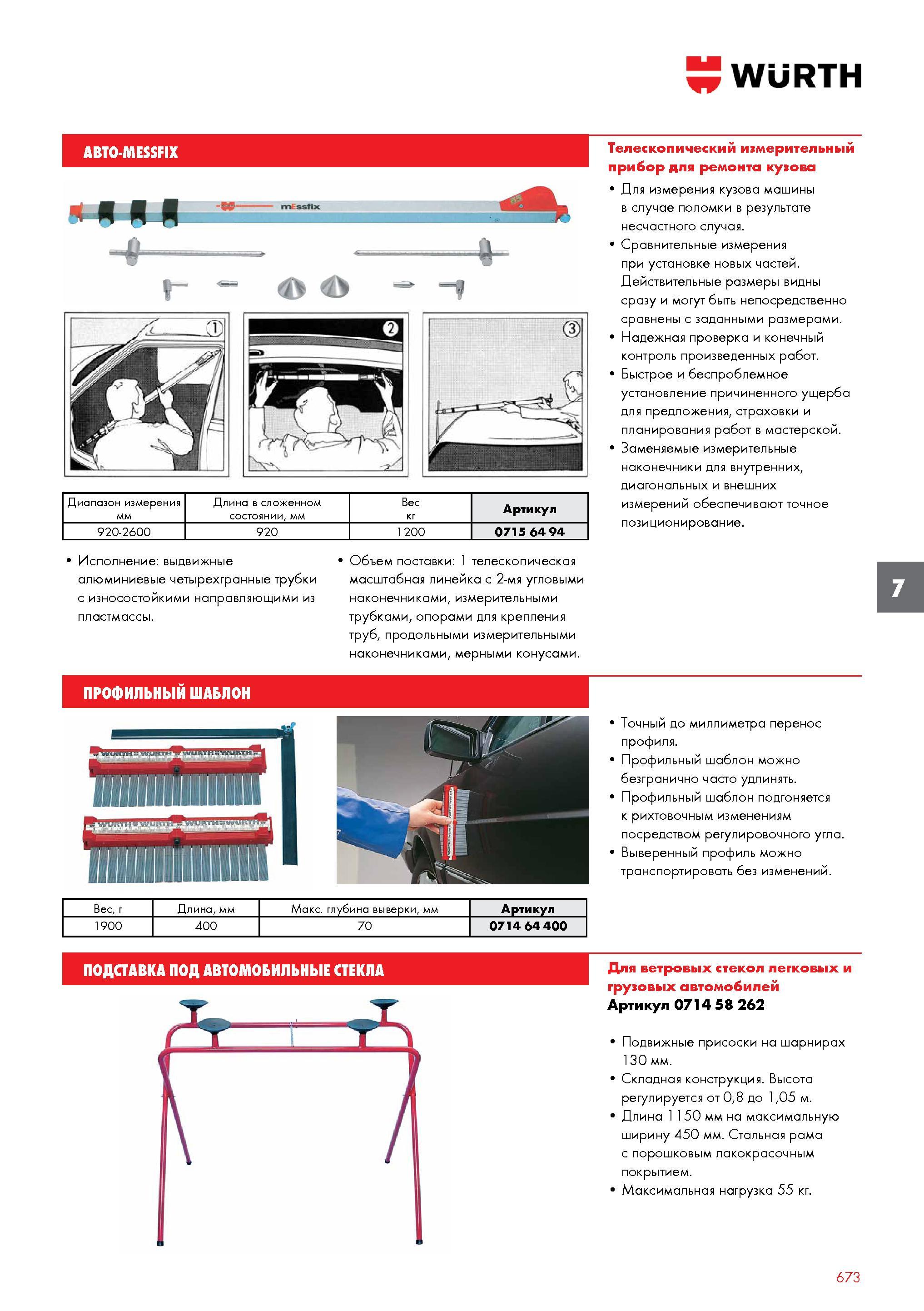 WÜRTH

АВТО-MESSFIX

mEssfix

1

2

3

| Диапазон измерения мм | Длина в сложенном состоянии, мм | Вес кг | Артикул |
|---|---|---|---|
| 920-2600 | 920 | 1200 | 0715 64 94 |

• Исполнение: выдвижные алюминиевые четырехгранные трубки с износостойкими направляющими из пластмассы.

• Объем поставки: 1 телескопическая масштабная линейка с 2-мя угловыми наконечниками, измерительными трубками, опорами для крепления труб, продольными измерительными наконечниками, мерными конусами.

Телескопический измерительный прибор для ремонта кузова

• Для измерения кузова машины в случае поломки в результате несчастного случая.
• Сравнительные измерения при установке новых частей. Действительные размеры видны сразу и могут быть непосредственно сравнены с заданными размерами.
• Надежная проверка и конечный контроль произведенных работ.
• Быстрое и беспроблемное установление причиненного ущерба для предложения, страховки и планирования работ в мастерской.
• Заменяемые измерительные наконечники для внутренних, диагональных и внешних измерений обеспечивают точное позиционирование.

7

ПРОФИЛЬНЫЙ ШАБЛОН

| Вес, г | Длина, мм | Макс. глубина выверки, мм | Артикул |
|---|---|---|---|
| 1900 | 400 | 70 | 0714 64 400 |

• Точный до миллиметра перенос профиля.
• Профильный шаблон можно безгранично часто удлинять.
• Профильный шаблон подгоняется к рихтовочным изменениям посредством регулировочного угла.
• Выверенный профиль можно транспортировать без изменений.

ПОДСТАВКА ПОД АВТОМОБИЛЬНЫЕ СТЕКЛА

Для ветровых стекол легковых и грузовых автомобилей
Артикул 0714 58 262

• Подвижные присоски на шарнирах 130 мм.
• Складная конструкция. Высота регулируется от 0,8 до 1,05 м.
• Длина 1150 мм на максимальную ширину 450 мм. Стальная рама с порошковым лакокрасочным покрытием.
• Максимальная нагрузка 55 кг.

673